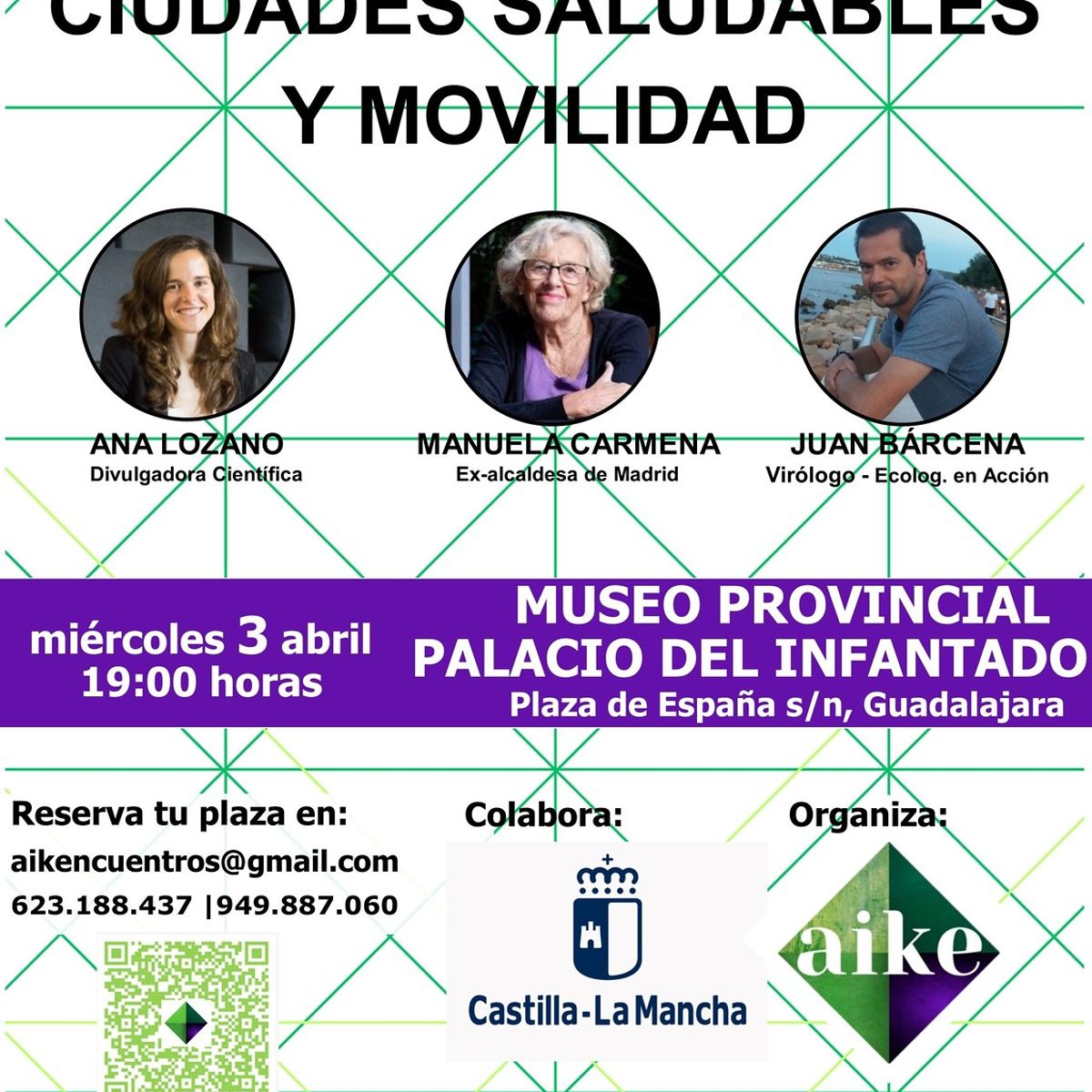 CIUDADES SALUDABLES Y MOVILIDAD

ANA LOZANO
Divulgadora Científica

MANUELA CARMENA
Ex-alcaldesa de Madrid

JUAN BÁRCENA
Virólogo - Ecolog. en Acción

miércoles 3 abril
19:00 horas

MUSEO PROVINCIAL
PALACIO DEL INFANTADO
Plaza de España s/n, Guadalajara

Reserva tu plaza en:
aikencuentros@gmail.com
623.188.437 |949.887.060

Colabora:
Castilla-La Mancha

Organiza:
aike